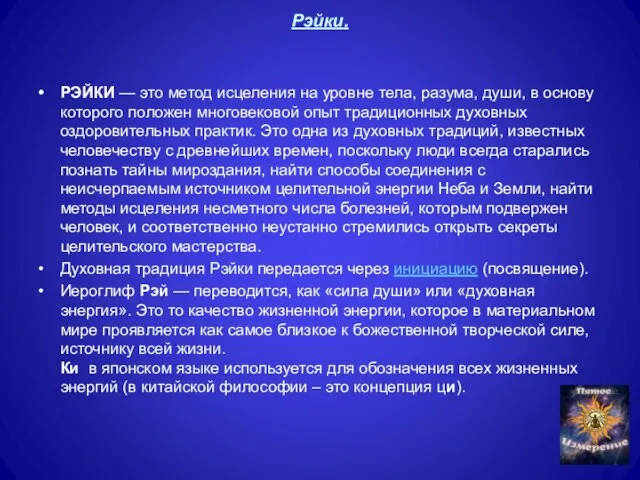 Рэйки.

• РЭЙКИ — это метод исцеления на уровне тела, разума, души, в основу которого положен многовековой опыт традиционных духовных оздоровительных практик. Это одна из духовных традиций, известных человечеству с древнейших времен, поскольку люди всегда старались познать тайны мироздания, найти способы соединения с неисчерпаемым источником целительной энергии Неба и Земли, найти методы исцеления несметного числа болезней, которым подвержен человек, и соответственно неустанно стремились открыть секреты целительского мастерства.

• Духовная традиция Рэйки передается через инициацию (посвящение).

• Иероглиф Рэй — переводится, как «сила души» или «духовная энергия». Это то качество жизненной энергии, которое в материальном мире проявляется как самое близкое к божественной творческой силе, источнику всей жизни.
Ки в японском языке используется для обозначения всех жизненных энергий (в китайской философии – это концепция ци).

Пятое Измерение